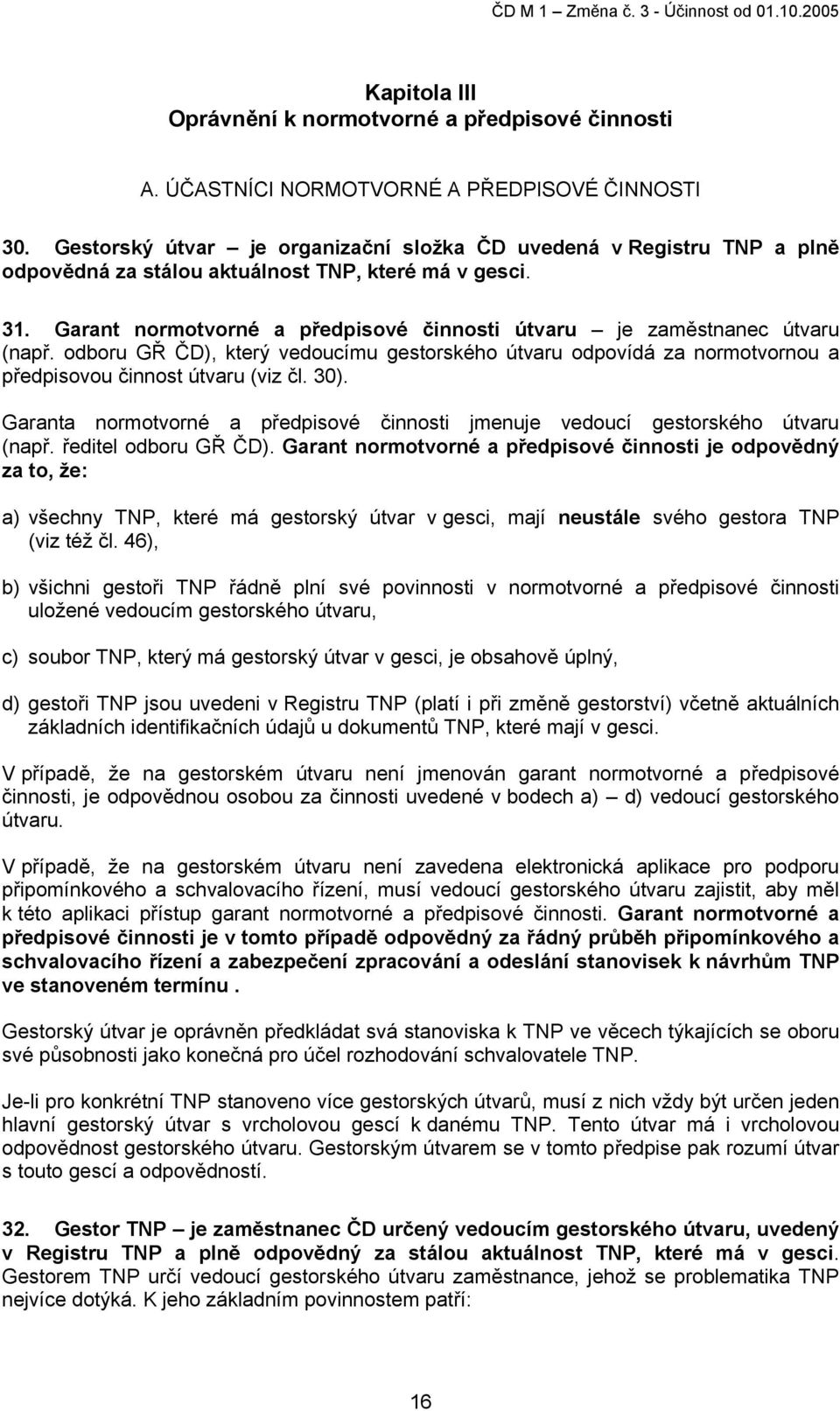 ČD M 1 – Změna č. 3 - Účinnost od 01.10.2005

Kapitola III
Oprávnění k normotvorné a předpisové činnosti

A. ÚČASTNÍCI NORMOTVORNÉ A PŘEDPISOVÉ ČINNOSTI

30. Gestorský útvar – je organizační složka ČD uvedená v Registru TNP a plně odpovědná za stálou aktuálnost TNP, které má v gesci.

31. Garant normotvorné a předpisové činnosti útvaru – je zaměstnanec útvaru (např. odboru GŘ ČD), který vedoucímu gestorského útvaru odpovídá za normotvornou a předpisovou činnost útvaru (viz čl. 30).

Garanta normotvorné a předpisové činnosti jmenuje vedoucí gestorského útvaru (např. ředitel odboru GŘ ČD). Garant normotvorné a předpisové činnosti je odpovědný za to, že:

a) všechny TNP, které má gestorský útvar v gesci, mají neustále svého gestora TNP (viz též čl. 46),

b) všichni gestoři TNP řádně plní své povinnosti v normotvorné a předpisové činnosti uložené vedoucím gestorského útvaru,

c) soubor TNP, který má gestorský útvar v gesci, je obsahově úplný,

d) gestoři TNP jsou uvedeni v Registru TNP (platí i při změně gestorství) včetně aktuálních základních identifikačních údajů u dokumentů TNP, které mají v gesci.

V případě, že na gestorském útvaru není jmenován garant normotvorné a předpisové činnosti, je odpovědnou osobou za činnosti uvedené v bodech a) – d) vedoucí gestorského útvaru.

V případě, že na gestorském útvaru není zavedena elektronická aplikace pro podporu připomínkového a schvalovacího řízení, musí vedoucí gestorského útvaru zajistit, aby měl k této aplikaci přístup garant normotvorné a předpisové činnosti. Garant normotvorné a předpisové činnosti je v tomto případě odpovědný za řádný průběh připomínkového a schvalovacího řízení a zabezpečení zpracování a odeslání stanovisek k návrhům TNP ve stanoveném termínu .

Gestorský útvar je oprávněn předkládat svá stanoviska k TNP ve věcech týkajících se oboru své působnosti jako konečná pro účel rozhodování schvalovatele TNP.

Je-li pro konkrétní TNP stanoveno více gestorských útvarů, musí z nich vždy být určen jeden hlavní gestorský útvar s vrcholovou gescí k danému TNP. Tento útvar má i vrcholovou odpovědnost gestorského útvaru. Gestorským útvarem se v tomto předpise pak rozumí útvar s touto gescí a odpovědností.

32. Gestor TNP – je zaměstnanec ČD určený vedoucím gestorského útvaru, uvedený v Registru TNP a plně odpovědný za stálou aktuálnost TNP, které má v gesci. Gestorem TNP určí vedoucí gestorského útvaru zaměstnance, jehož se problematika TNP nejvíce dotýká. K jeho základním povinnostem patří:

16